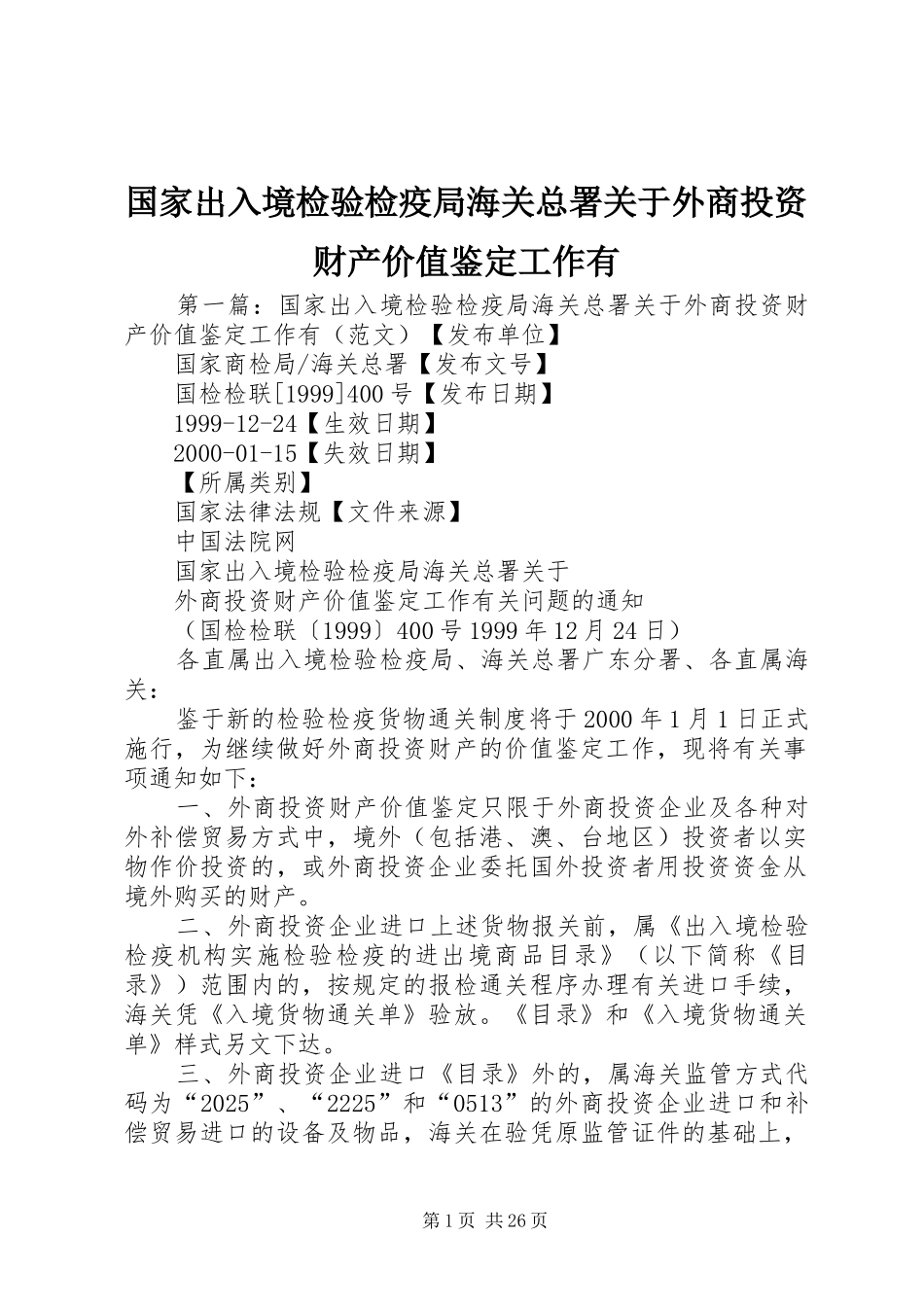 国家出入境检验检疫局海关总署关于外商投资财产价值鉴定工作有

第一篇：国家出入境检验检疫局海关总署关于外商投资财产价值鉴定工作有（范文）【发布单位】

国家商检局/海关总署【发布文号】

国检检联[1999]400号【发布日期】

1999-12-24【生效日期】

2000-01-15【失效日期】

【所属类别】

国家法律法规【文件来源】

中国法院网

国家出入境检验检疫局海关总署关于

外商投资财产价值鉴定工作有关问题的通知

（国检检联〔1999〕400号 1999年12月24日）

各直属出入境检验检疫局、海关总署广东分署、各直属海关：

鉴于新的检验检疫货物通关制度将于2000年1月1日正式施行，为继续做好外商投资财产的价值鉴定工作，现将有关事项通知如下：

一、外商投资财产价值鉴定只限于外商投资企业及各种对外补偿贸易方式中，境外（包括港、澳、台地区）投资者以实物作价投资的，或外商投资企业委托国外投资者用投资资金从境外购买的财产。

二、外商投资企业进口上述货物报关前，属《出入境检验检疫机构实施检验检疫的进出境商品目录》（以下简称《目录》）范围内的，按规定的报检通关程序办理有关进口手续，海关凭《入境货物通关单》验放。《目录》和《入境货物通关单》样式另文下达。

三、外商投资企业进口《目录》外的，属海关监管方式代码为“2025”、“2225”和“0513”的外商投资企业进口和补偿贸易进口的设备及物品，海关在验凭原监管证件的基础上，

第1页 共26页